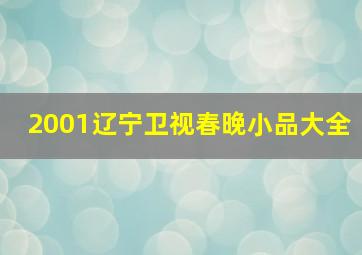 2001辽宁卫视春晚小品大全